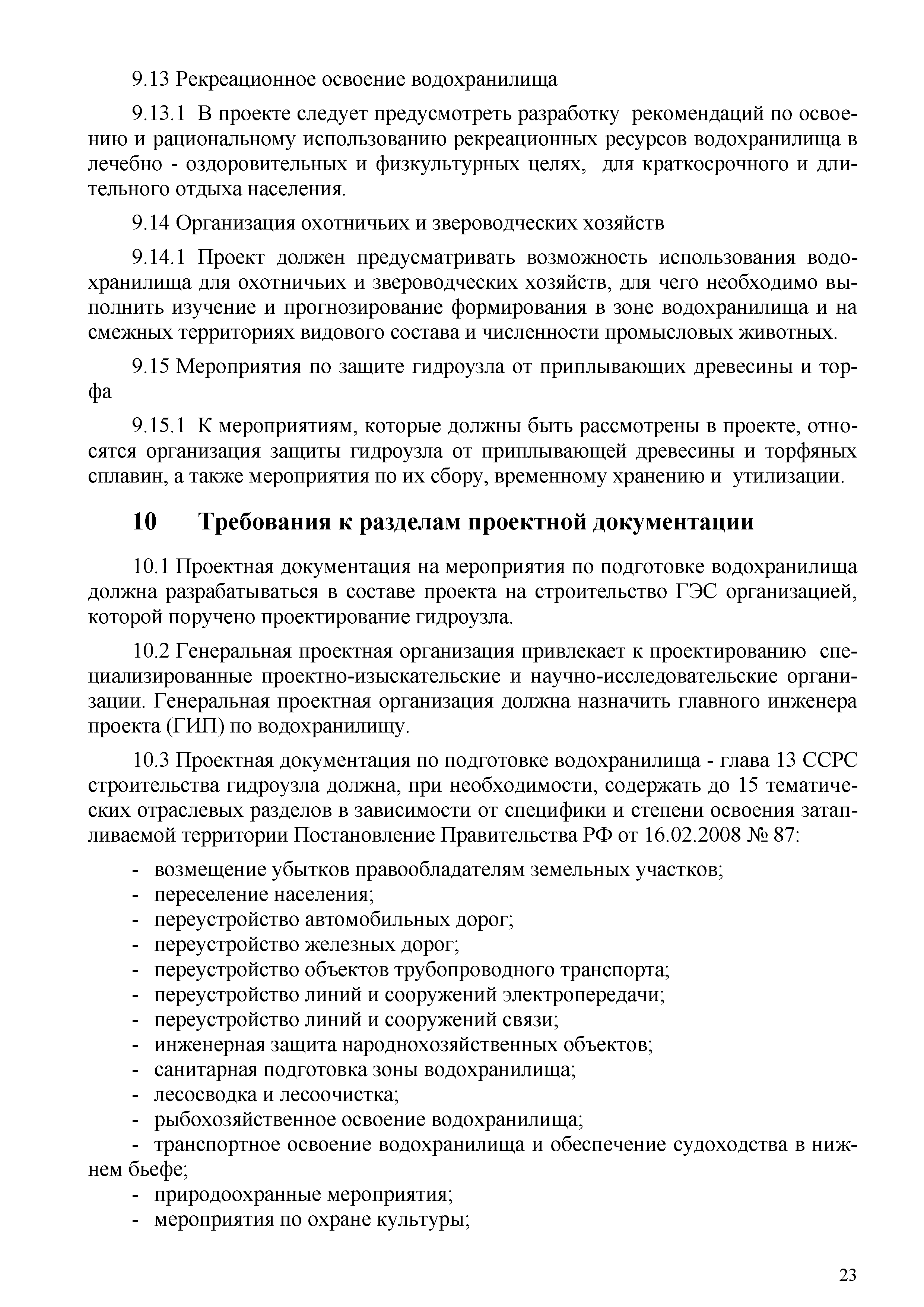 9.13 Рекреационное освоение водохранилища

9.13.1 В проекте следует предусмотреть разработку рекомендаций по освоению и рациональному использованию рекреационных ресурсов водохранилища в лечебно - оздоровительных и физкультурных целях, для краткосрочного и длительного отдыха населения.

9.14 Организация охотничьих и звероводческих хозяйств

9.14.1 Проект должен предусматривать возможность использования водохранилища для охотничьих и звероводческих хозяйств, для чего необходимо выполнить изучение и прогнозирование формирования в зоне водохранилища и на смежных территориях видового состава и численности промысловых животных.

9.15 Мероприятия по защите гидроузла от приплывающих древесины и торфа

9.15.1 К мероприятиям, которые должны быть рассмотрены в проекте, относятся организация защиты гидроузла от приплывающей древесины и торфяных сплавин, а также мероприятия по их сбору, временному хранению и утилизации.

10 Требования к разделам проектной документации

10.1 Проектная документация на мероприятия по подготовке водохранилища должна разрабатываться в составе проекта на строительство ГЭС организацией, которой поручено проектирование гидроузла.

10.2 Генеральная проектная организация привлекает к проектированию специализированные проектно-изыскательские и научно-исследовательские организации. Генеральная проектная организация должна назначить главного инженера проекта (ГИП) по водохранилищу.

10.3 Проектная документация по подготовке водохранилища - глава 13 ССРС строительства гидроузла должна, при необходимости, содержать до 15 тематических отраслевых разделов в зависимости от специфики и степени освоения затапливаемой территории Постановление Правительства РФ от 16.02.2008 № 87:

- возмещение убытков правообладателям земельных участков;
- переселение населения;
- переустройство автомобильных дорог;
- переустройство железных дорог;
- переустройство объектов трубопроводного транспорта;
- переустройство линий и сооружений электропередачи;
- переустройство линий и сооружений связи;
- инженерная защита народнохозяйственных объектов;
- санитарная подготовка зоны водохранилища;
- лесосводка и лесоочистка;
- рыбохозяйственное освоение водохранилища;
- транспортное освоение водохранилища и обеспечение судоходства в нижнем бьефе;
- природоохранные мероприятия;
- мероприятия по охране культуры;

23